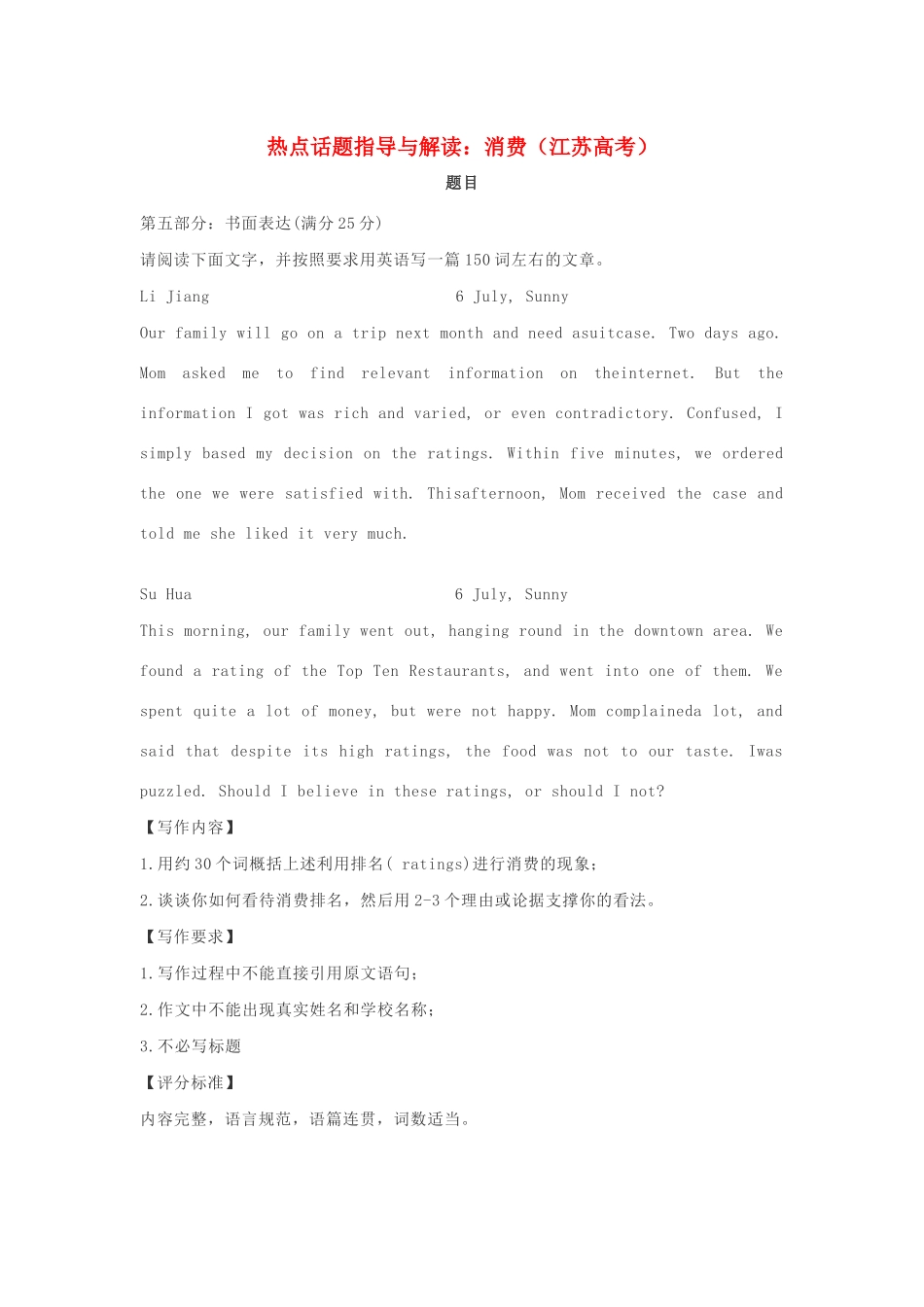 热点话题指导与解读：消费（江苏高考）

题目

第五部分：书面表达(满分 25 分)

请阅读下面文字，并按照要求用英语写一篇 150 词左右的文章。

Li Jiang 6 July, Sunny

Our family will go on a trip next month and need asuitcase. Two days ago. Mom asked me to find relevant information on theinternet. But the information I got was rich and varied, or even contradictory. Confused, I simply based my decision on the ratings. Within five minutes, we ordered the one we were satisfied with. Thisafternoon, Mom received the case and told me she liked it very much.

Su Hua 6 July, Sunny

This morning, our family went out, hanging round in the downtown area. We found a rating of the Top Ten Restaurants, and went into one of them. We spent quite a lot of money, but were not happy. Mom complaineda lot, and said that despite its high ratings, the food was not to our taste. Iwas puzzled. Should I believe in these ratings, or should I not?

【写作内容】

1.用约 30 个词概括上述利用排名( ratings)进行消费的现象；

2.谈谈你如何看待消费排名，然后用 2-3 个理由或论据支撑你的看法。

【写作要求】

1.写作过程中不能直接引用原文语句；

2.作文中不能出现真实姓名和学校名称；

3.不必写标题

【评分标准】

内容完整，语言规范，语篇连贯，词数适当。